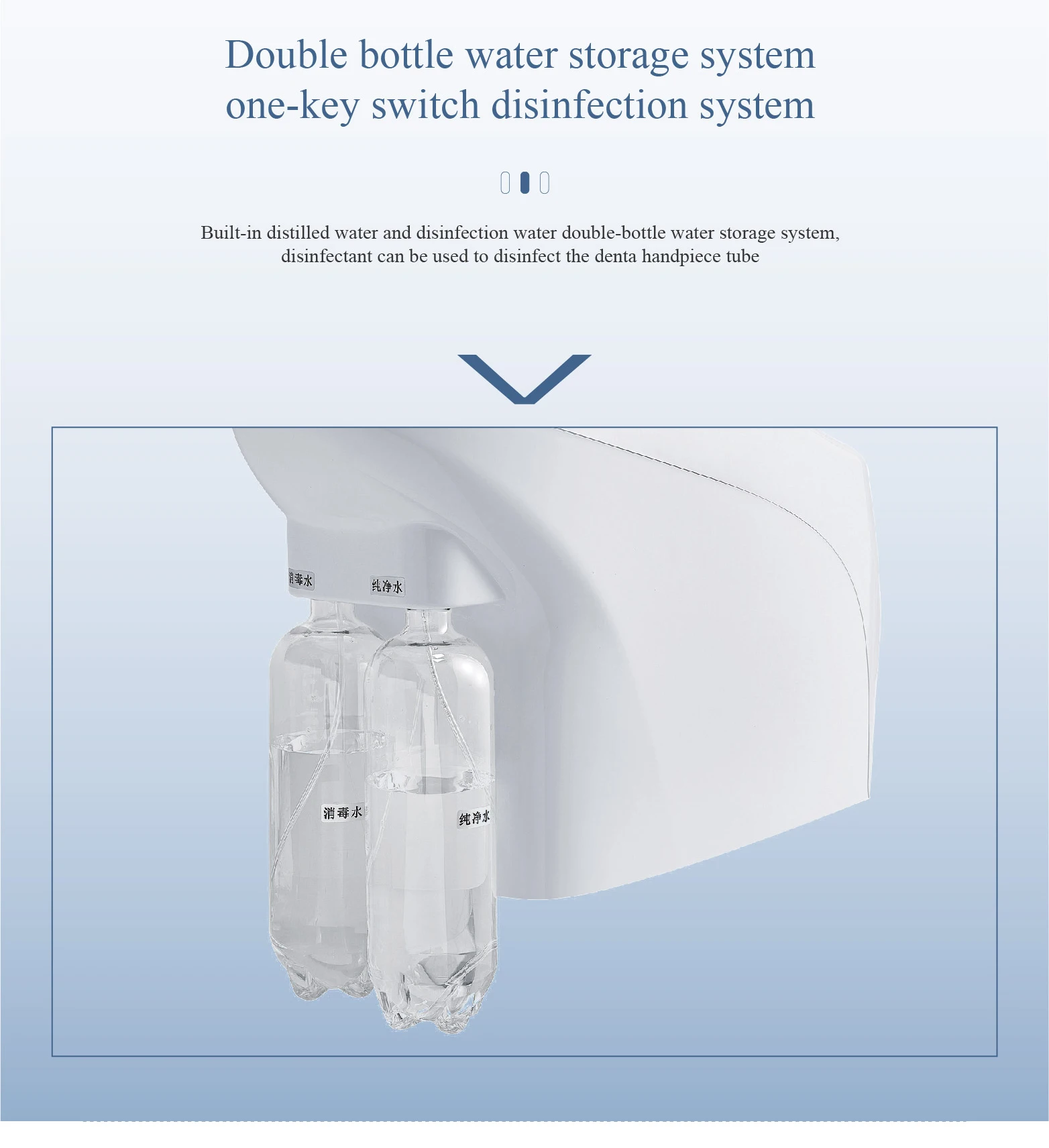 Double bottle water storage system
one-key switch disinfection system

Built-in distilled water and disinfection water double-bottle water storage system, disinfectant can be used to disinfect the denta handpiece tube

消毒水
纯净水
消毒水
纯净水